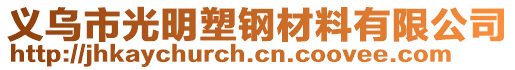 义乌市光明塑钢材料有限公司
http://jhkaychurch.cn.coovee.com